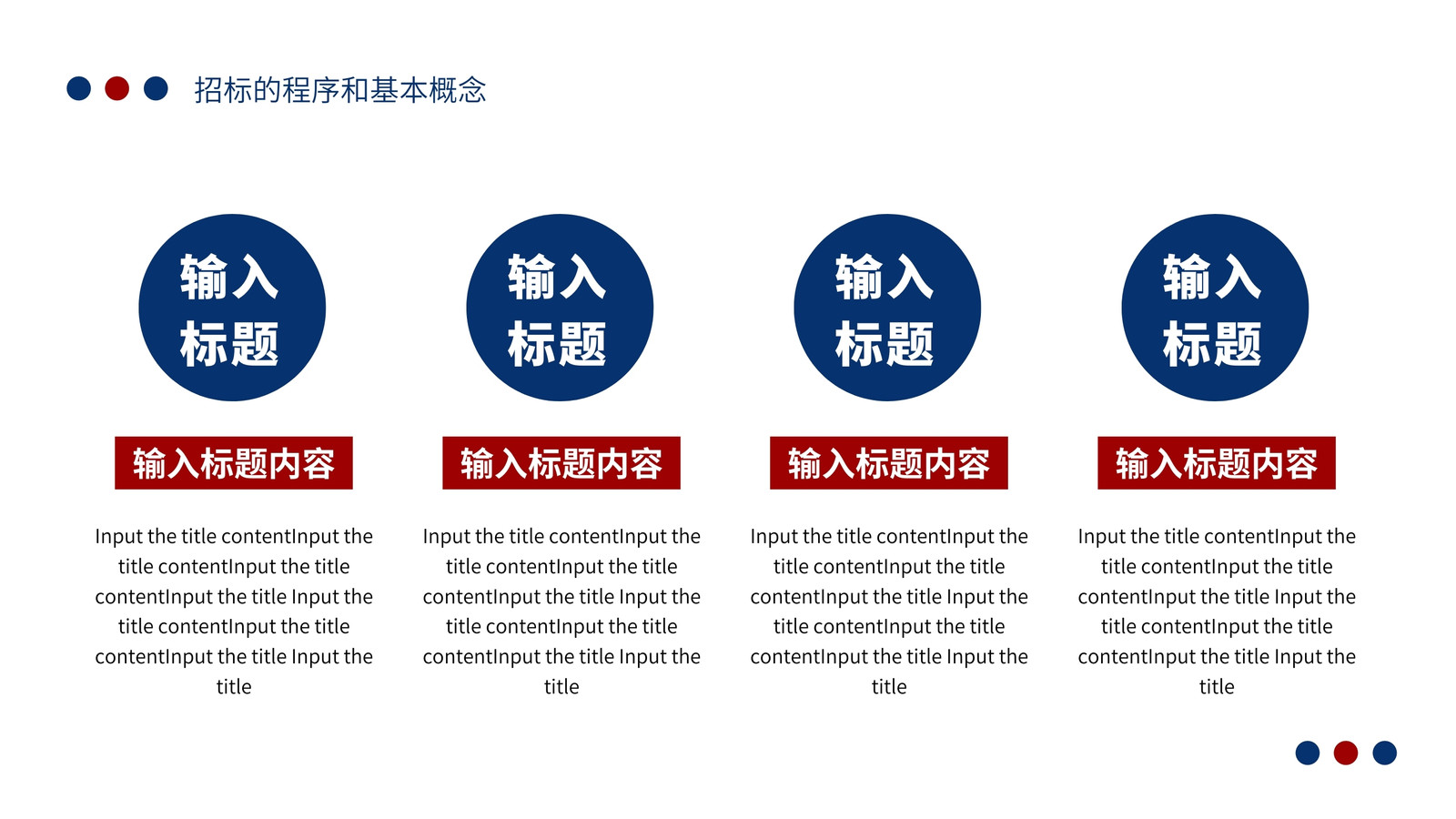 招标的程序和基本概念

输入
标题

输入标题内容

Input the title contentInput the title contentInput the title contentInput the title Input the title contentInput the title contentInput the title Input the title

输入
标题

输入标题内容

Input the title contentInput the title contentInput the title contentInput the title Input the title contentInput the title contentInput the title Input the title

输入
标题

输入标题内容

Input the title contentInput the title contentInput the title contentInput the title Input the title contentInput the title contentInput the title Input the title

输入
标题

输入标题内容

Input the title contentInput the title contentInput the title contentInput the title Input the title contentInput the title contentInput the title Input the title